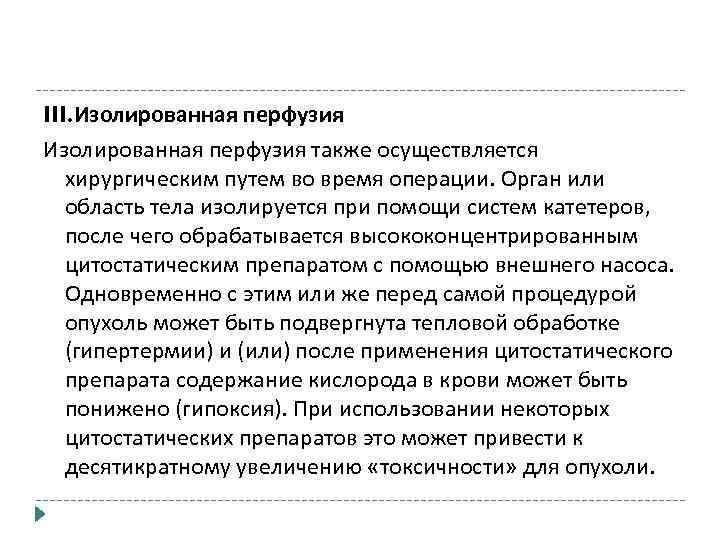 III.Изолированная перфузия

Изолированная перфузия также осуществляется хирургическим путем во время операции. Орган или область тела изолируется при помощи систем катетеров, после чего обрабатывается высококонцентрированным цитостатическим препаратом с помощью внешнего насоса. Одновременно с этим или же перед самой процедурой опухоль может быть подвергнута тепловой обработке (гипертермии) и (или) после применения цитостатического препарата содержание кислорода в крови может быть понижено (гипоксия). При использовании некоторых цитостатических препаратов это может привести к десятикратному увеличению «токсичности» для опухоли.